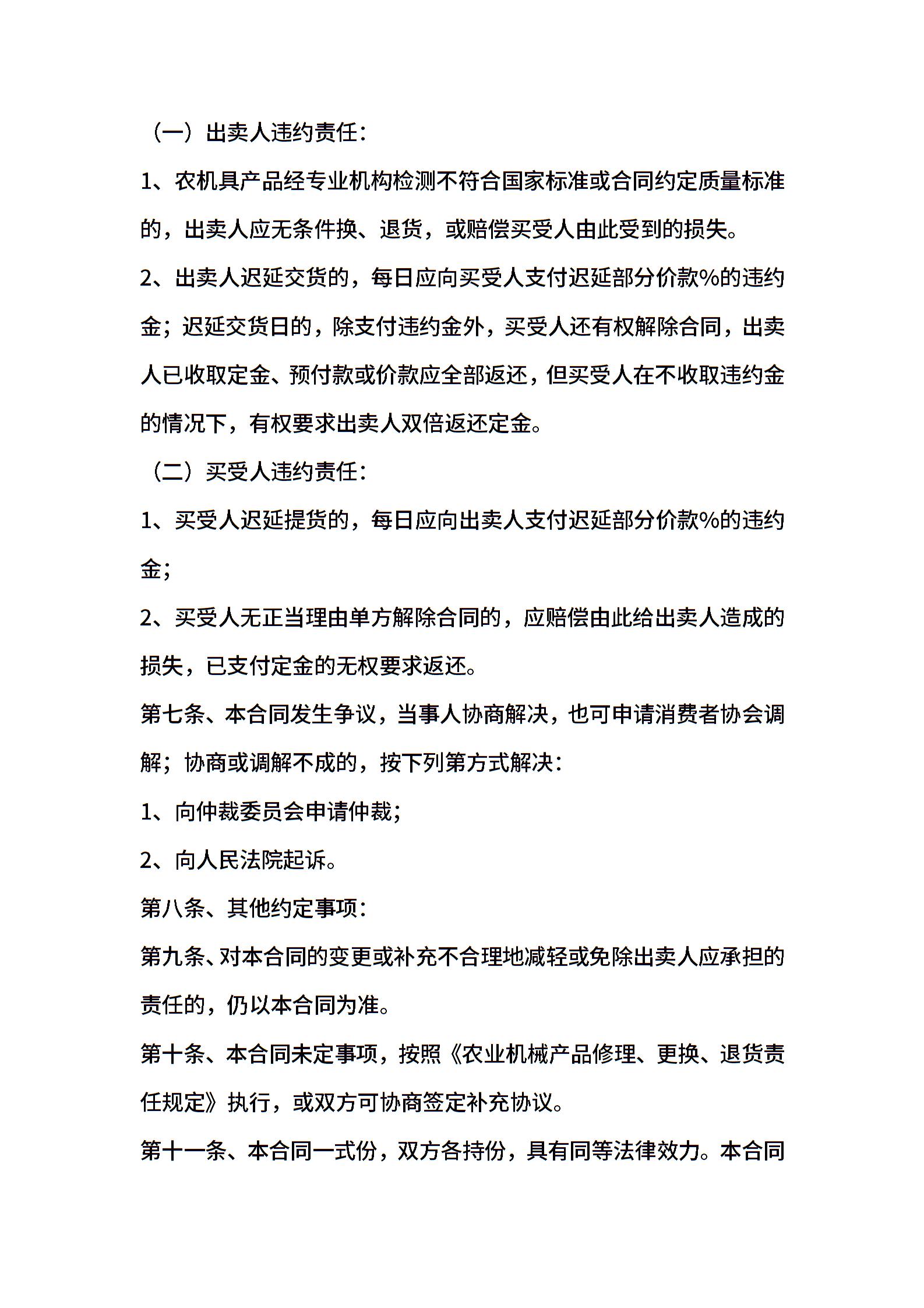 （一）出卖人违约责任：

1、农机具产品经专业机构检测不符合国家标准或合同约定质量标准的，出卖人应无条件换、退货，或赔偿买受人由此受到的损失。

2、出卖人迟延交货的，每日应向买受人支付迟延部分价款%的违约金；迟延交货日的，除支付违约金外，买受人还有权解除合同，出卖人已收取定金、预付款或价款应全部返还，但买受人在不收取违约金的情况下，有权要求出卖人双倍返还定金。

（二）买受人违约责任：

1、买受人迟延提货的，每日应向出卖人支付迟延部分价款%的违约金；

2、买受人无正当理由单方解除合同的，应赔偿由此给出卖人造成的损失，已支付定金的无权要求返还。

第七条、本合同发生争议，当事人协商解决，也可申请消费者协会调解；协商或调解不成的，按下列第方式解决：

1、向仲裁委员会申请仲裁；

2、向人民法院起诉。

第八条、其他约定事项：

第九条、对本合同的变更或补充不合理地减轻或免除出卖人应承担的责任的，仍以本合同为准。

第十条、本合同未定事项，按照《农业机械产品修理、更换、退货责任规定》执行，或双方可协商签定补充协议。

第十一条、本合同一式份，双方各持份，具有同等法律效力。本合同